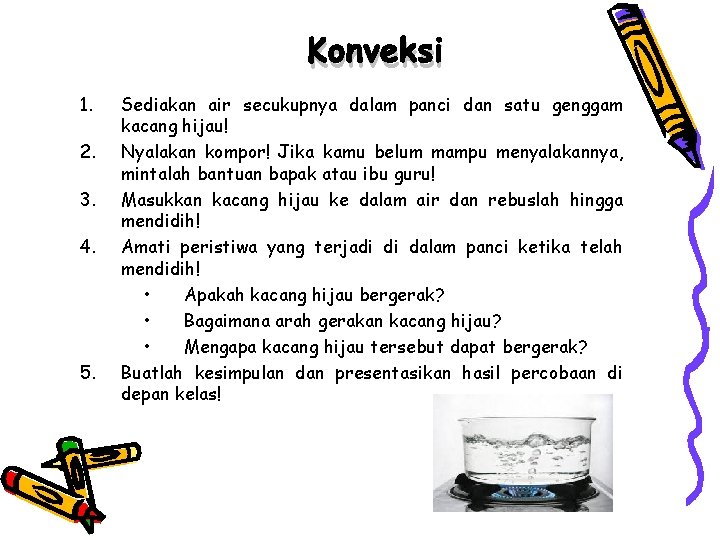 Konveksi

1. Sediakan air secukupnya dalam panci dan satu genggam kacang hijau!
2. Nyalakan kompor! Jika kamu belum mampu menyalakannya, mintalah bantuan bapak atau ibu guru!
3. Masukkan kacang hijau ke dalam air dan rebuslah hingga mendidih!
4. Amati peristiwa yang terjadi di dalam panci ketika telah mendidih!
 • Apakah kacang hijau bergerak?
 • Bagaimana arah gerakan kacang hijau?
 • Mengapa kacang hijau tersebut dapat bergerak?
5. Buatlah kesimpulan dan presentasikan hasil percobaan di depan kelas!